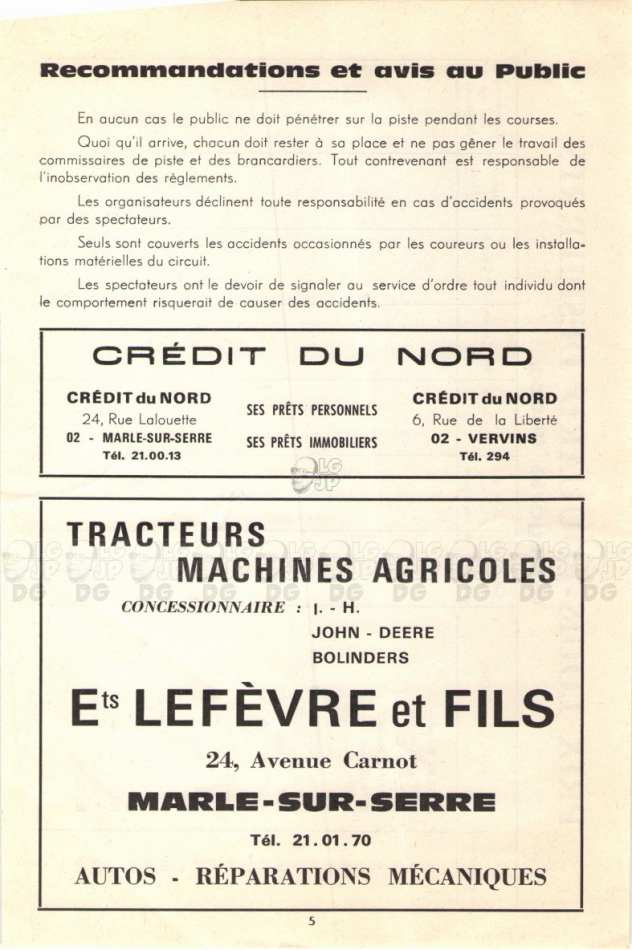 Recommandations et avis au Public

En aucun cas le public ne doit pénétrer sur la piste pendant les courses.

Quoi qu'il arrive, chacun doit rester à sa place et ne pas gêner le travail des commissaires de piste et des brancardiers. Tout contrevenant est responsable de l'inobservation des règlements.

Les organisateurs déclinent toute responsabilité en cas d'accidents provoqués par des spectateurs.

Seuls sont couverts les accidents occasionnés par les coureurs ou les installations matérielles du circuit.

Les spectateurs ont le devoir de signaler au service d'ordre tout individu dont le comportement risquerait de causer des accidents.

CRÉDIT DU NORD

CRÉDIT du NORD
24, Rue Lalouette
02 - MARLE-SUR-SERRE
Tél. 21.00.13

SES PRÊTS PERSONNELS
SES PRÊTS IMMOBILIERS

CRÉDIT du NORD
6, Rue de la Liberté
02 - VERVINS
Tél. 294

TRACTEURS
MACHINES AGRICOLES
CONCESSIONNAIRE : I. - H.
JOHN - DEERE
BOLINDERS

Ets LEFÈVRE et FILS

24, Avenue Carnot

MARLE-SUR-SERRE

Tél. 21.01.70

AUTOS - RÉPARATIONS MÉCANIQUES

5